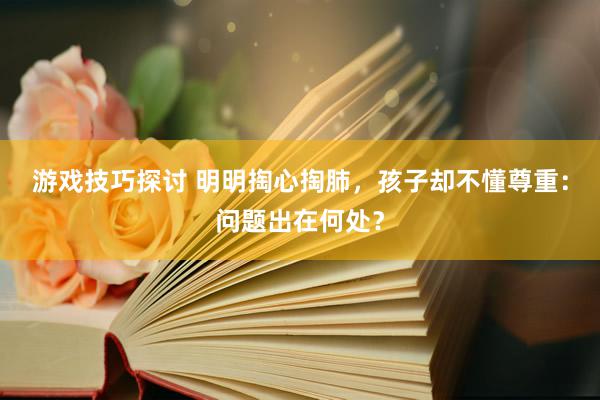 游戏技巧探讨 明明掏心掏肺，孩子却不懂尊重：问题出在何处？